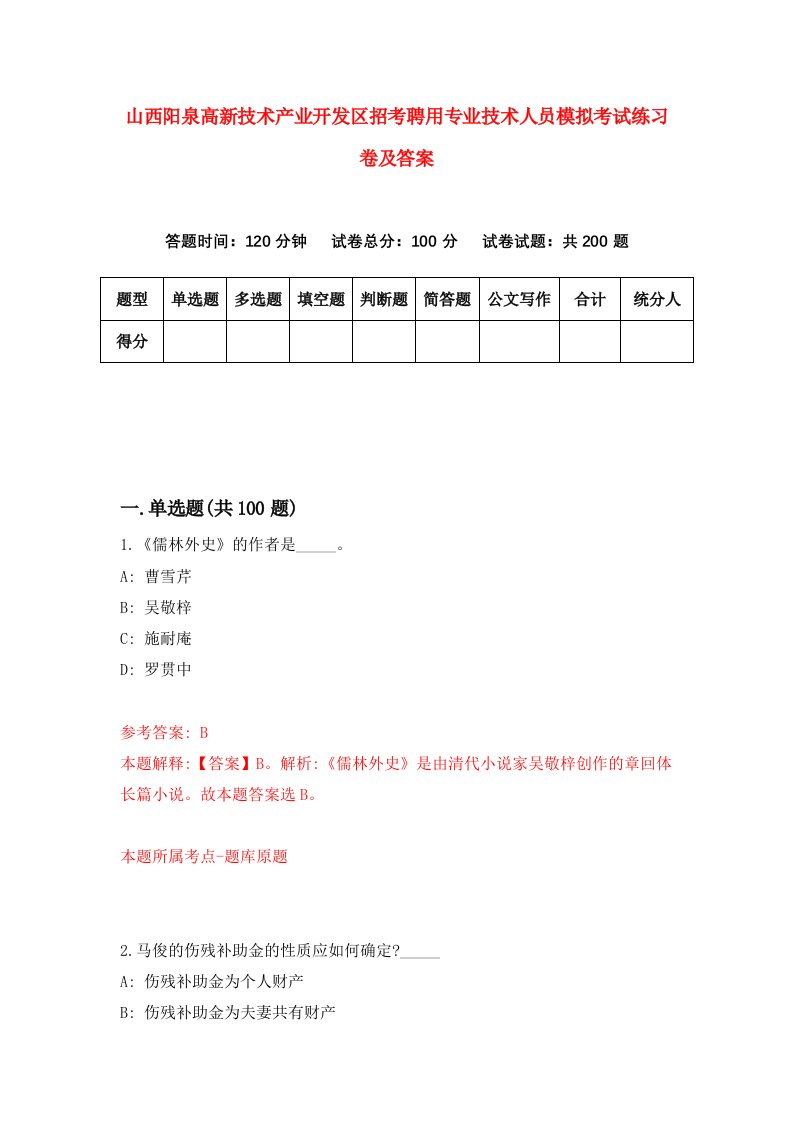 山西阳泉高新技术产业开发区招考聘用专业技术人员模拟考试练习卷及答案

答题时间：120 分钟　试卷总分：100 分　试卷试题：共 200 题

| 题型 | 单选题 | 多选题 | 填空题 | 判断题 | 简答题 | 公文写作 | 合计 | 统分人 |
|---|---|---|---|---|---|---|---|---|
| 得分 | | | | | | | | |

一.单选题(共 100 题)

1.《儒林外史》的作者是_____。

A: 曹雪芹

B: 吴敬梓

C: 施耐庵

D: 罗贯中

参考答案: B

本题解释:【答案】B。解析:《儒林外史》是由清代小说家吴敬梓创作的章回体长篇小说。故本题答案选 B。

本题所属考点-题库原题

2.马俊的伤残补助金的性质应如何确定?_____

A: 伤残补助金为个人财产

B: 伤残补助金为夫妻共有财产